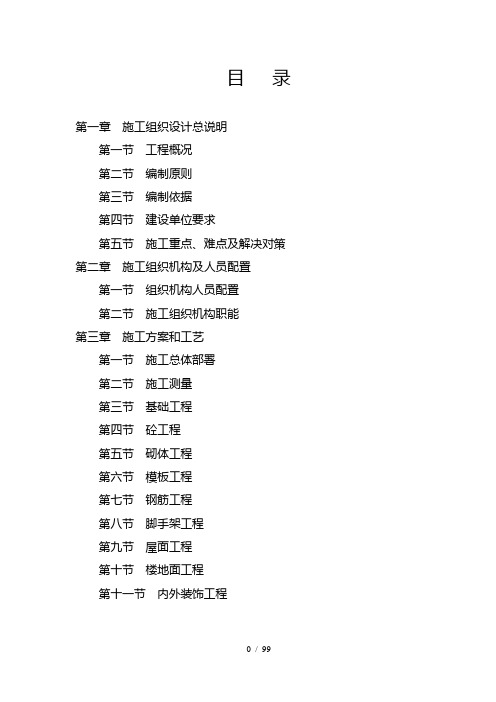 目　录

第一章　施工组织设计总说明

第一节　工程概况

第二节　编制原则

第三节　编制依据

第四节　建设单位要求

第五节　施工重点、难点及解决对策

第二章　施工组织机构及人员配置

第一节　组织机构人员配置

第二节　施工组织机构职能

第三章　施工方案和工艺

第一节　施工总体部署

第二节　施工测量

第三节　基础工程

第四节　砼工程

第五节　砌体工程

第六节　模板工程

第七节　钢筋工程

第八节　脚手架工程

第九节　屋面工程

第十节　楼地面工程

第十一节　内外装饰工程

0 / 99